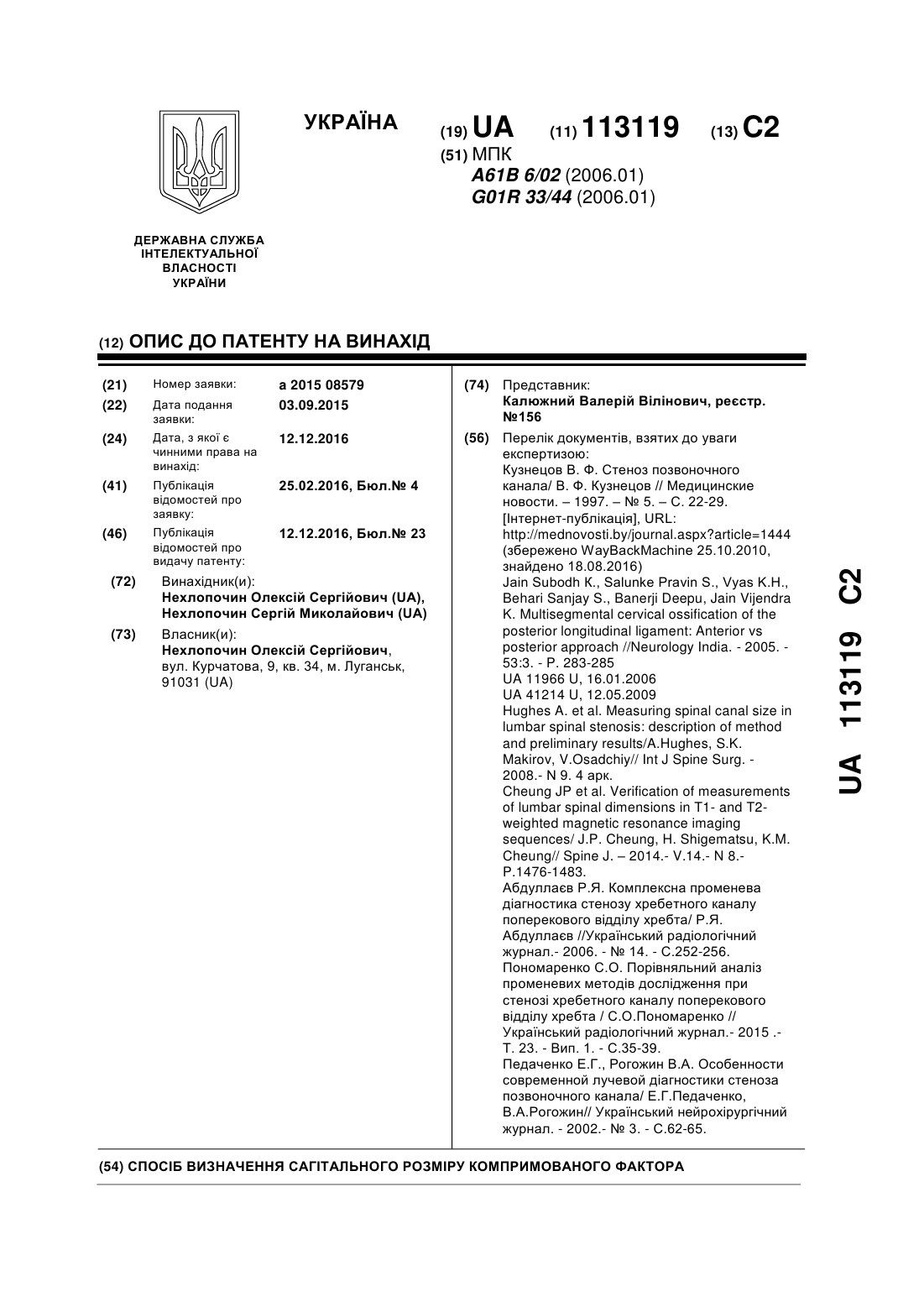 УКРАЇНА

(19) UA (11) 113119 (13) C2

(51) МПК
A61B 6/02 (2006.01)
G01R 33/44 (2006.01)

ДЕРЖАВНА СЛУЖБА ІНТЕЛЕКТУАЛЬНОЇ ВЛАСНОСТІ УКРАЇНИ

(12) ОПИС ДО ПАТЕНТУ НА ВИНАХІД

(21) Номер заявки: a 2015 08579
(22) Дата подання заявки: 03.09.2015
(24) Дата, з якої є чинними права на винахід: 12.12.2016
(41) Публікація відомостей про заявку: 25.02.2016, Бюл.№ 4
(46) Публікація відомостей про видачу патенту: 12.12.2016, Бюл.№ 23

(72) Винахідник(и):
Нехлопочин Олексій Сергійович (UA),
Нехлопочин Сергій Миколайович (UA)

(73) Власник(и):
Нехлопочин Олексій Сергійович,
вул. Курчатова, 9, кв. 34, м. Луганськ, 91031 (UA)

(74) Представник:
Калюжний Валерій Вілінович, реєстр. №156

(56) Перелік документів, взятих до уваги експертизою:
Кузнецов В. Ф. Стеноз позвоночного канала/ В. Ф. Кузнецов // Медицинские новости. – 1997. – № 5. – С. 22-29. [Інтернет-публікація], URL: http://mednovosti.by/journal.aspx?article=1444 (збережено WayBackMachine 25.10.2010, знайдено 18.08.2016)
Jain Subodh K., Salunke Pravin S., Vyas K.H., Behari Sanjay S., Banerji Deepu, Jain Vijendra K. Multisegmental cervical ossification of the posterior longitudinal ligament: Anterior vs posterior approach //Neurology India. - 2005. - 53:3. - P. 283-285
UA 11966 U, 16.01.2006
UA 41214 U, 12.05.2009
Hughes A. et al. Measuring spinal canal size in lumbar spinal stenosis: description of method and preliminary results/A.Hughes, S.K. Makirov, V.Osadchiy// Int J Spine Surg. - 2008.- N 9. 4 арк.
Cheung JP et al. Verification of measurements of lumbar spinal dimensions in T1- and T2-weighted magnetic resonance imaging sequences/ J.P. Cheung, H. Shigematsu, K.M. Cheung// Spine J. – 2014.- V.14.- N 8.- P.1476-1483.
Абдуллаєв Р.Я. Комплексна променева діагностика стенозу хребетного каналу поперекового відділу хребта/ Р.Я. Абдуллаєв //Український радіологічний журнал.- 2006. - № 14. - С.252-256.
Пономаренко С.О. Порівняльний аналіз променевих методів дослідження при стенозі хребетного каналу поперекового відділу хребта / С.О.Пономаренко // Український радіологічний журнал.- 2015 .- Т. 23. - Вип. 1. - С.35-39.
Педаченко Е.Г., Рогожин В.А. Особенности современной лучевой діагностики стеноза позвоночного канала/ Е.Г.Педаченко, В.А.Рогожин// Український нейрохірургічний журнал. - 2002.- № 3. - С.62-65.

(54) СПОСІБ ВИЗНАЧЕННЯ САГІТАЛЬНОГО РОЗМІРУ КОМПРИМОВАНОГО ФАКТОРА

UA 113119 C2